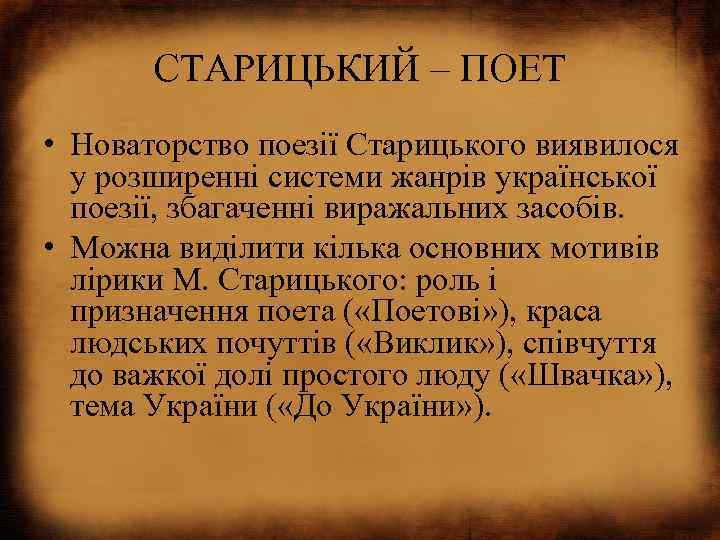 СТАРИЦЬКИЙ – ПОЕТ

• Новаторство поезії Старицького виявилося у розширенні системи жанрів української поезії, збагаченні виражальних засобів.

• Можна виділити кілька основних мотивів лірики М. Старицького: роль і призначення поета («Поетові»), краса людських почуттів («Виклик»), співчуття до важкої долі простого люду («Швачка»), тема України («До України»).